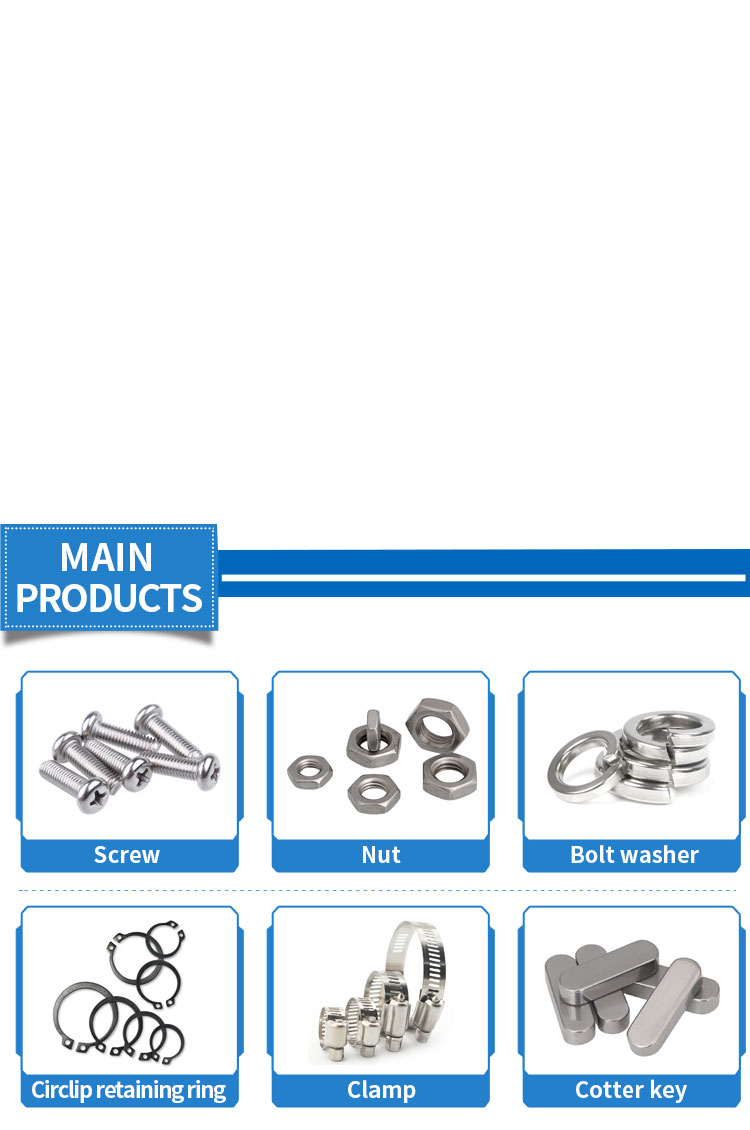 MAIN
PRODUCTS

Screw

Nut

Bolt washer

Circlip retaining ring

Clamp

Cotter key